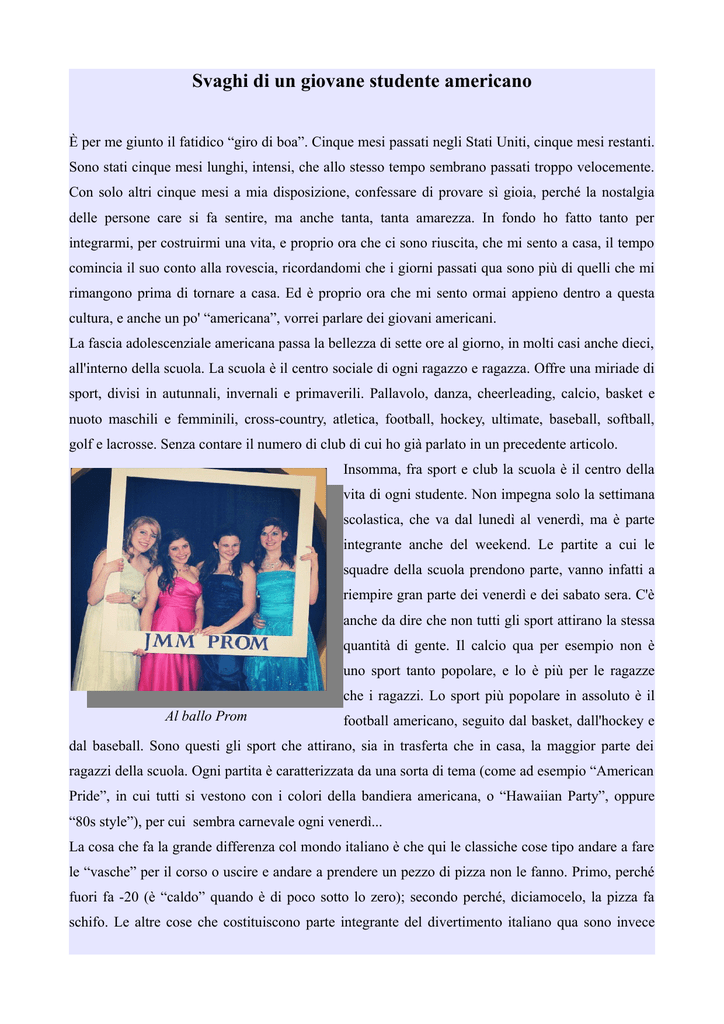 Svaghi di un giovane studente americano

È per me giunto il fatidico "giro di boa". Cinque mesi passati negli Stati Uniti, cinque mesi restanti. Sono stati cinque mesi lunghi, intensi, che allo stesso tempo sembrano passati troppo velocemente. Con solo altri cinque mesi a mia disposizione, confessare di provare sì gioia, perché la nostalgia delle persone care si fa sentire, ma anche tanta, tanta amarezza. In fondo ho fatto tanto per integrarmi, per costruirmi una vita, e proprio ora che ci sono riuscita, che mi sento a casa, il tempo comincia il suo conto alla rovescia, ricordandomi che i giorni passati qua sono più di quelli che mi rimangono prima di tornare a casa. Ed è proprio ora che mi sento ormai appieno dentro a questa cultura, e anche un po' "americana", vorrei parlare dei giovani americani.
La fascia adolescenziale americana passa la bellezza di sette ore al giorno, in molti casi anche dieci, all'interno della scuola. La scuola è il centro sociale di ogni ragazzo e ragazza. Offre una miriade di sport, divisi in autunnali, invernali e primaverili. Pallavolo, danza, cheerleading, calcio, basket e nuoto maschili e femminili, cross-country, atletica, football, hockey, ultimate, baseball, softball, golf e lacrosse. Senza contare il numero di club di cui ho già parlato in un precedente articolo.

JMM PROM

Al ballo Prom

Insomma, fra sport e club la scuola è il centro della vita di ogni studente. Non impegna solo la settimana scolastica, che va dal lunedì al venerdì, ma è parte integrante anche del weekend. Le partite a cui le squadre della scuola prendono parte, vanno infatti a riempire gran parte dei venerdì e dei sabato sera. C'è anche da dire che non tutti gli sport attirano la stessa quantità di gente. Il calcio qua per esempio non è uno sport tanto popolare, e lo è più per le ragazze che i ragazzi. Lo sport più popolare in assoluto è il football americano, seguito dal basket, dall'hockey e dal baseball. Sono questi gli sport che attirano, sia in trasferta che in casa, la maggior parte dei ragazzi della scuola. Ogni partita è caratterizzata da una sorta di tema (come ad esempio "American Pride", in cui tutti si vestono con i colori della bandiera americana, o "Hawaiian Party", oppure "80s style"), per cui sembra carnevale ogni venerdì...
La cosa che fa la grande differenza col mondo italiano è che qui le classiche cose tipo andare a fare le "vasche" per il corso o uscire e andare a prendere un pezzo di pizza non le fanno. Primo, perché fuori fa -20 (è "caldo" quando è di poco sotto lo zero); secondo perché, diciamocelo, la pizza fa schifo. Le altre cose che costituiscono parte integrante del divertimento italiano qua sono invece